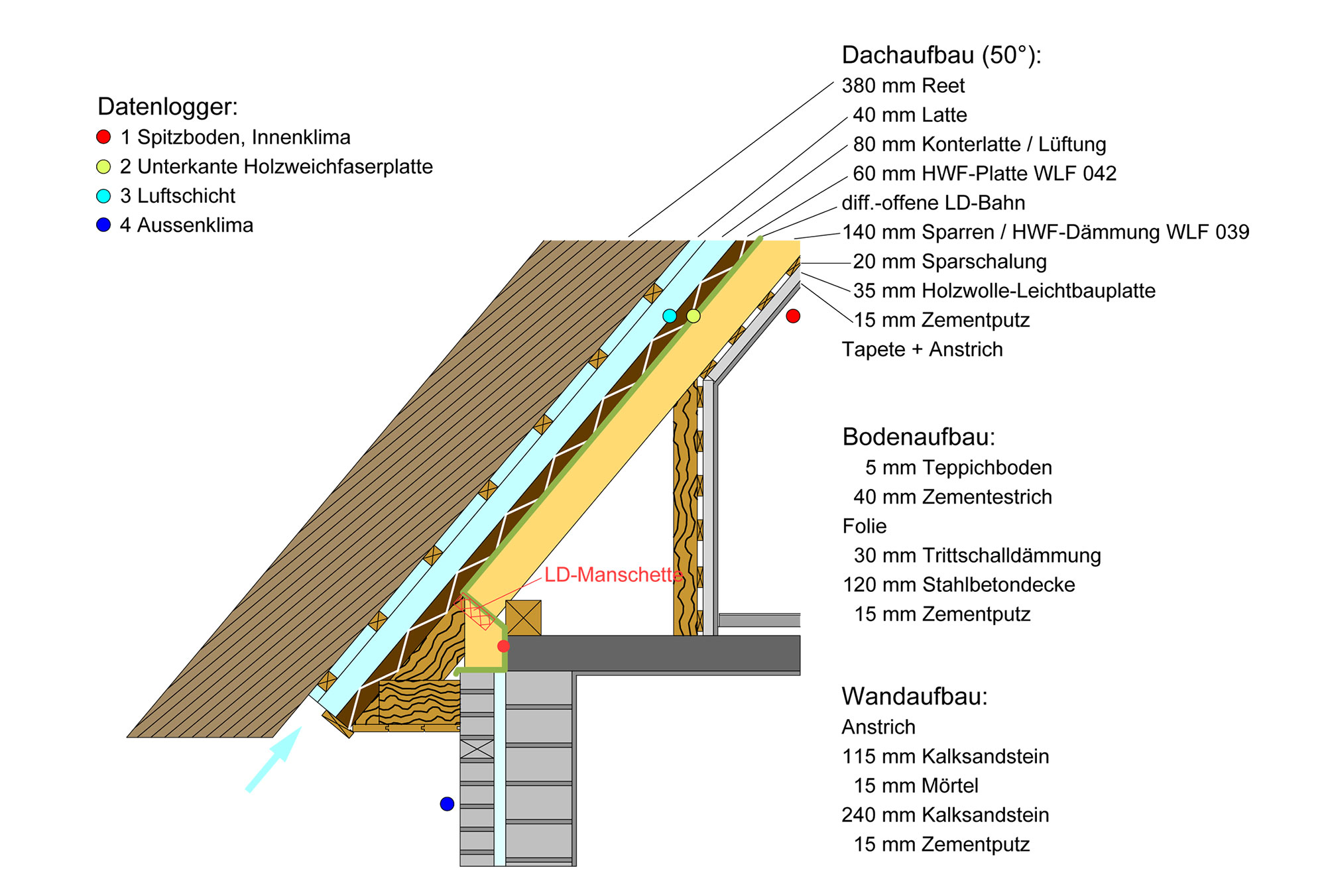 Datenlogger:
1 Spitzboden, Innenklima
2 Unterkante Holzweichfaserplatte
3 Luftschicht
4 Aussenklima

Dachaufbau (50°):
380 mm Reet
40 mm Latte
80 mm Konterlatte / Lüftung
60 mm HWF-Platte WLF 042
diff.-offene LD-Bahn
140 mm Sparren / HWF-Dämmung WLF 039
20 mm Sparschalung
35 mm Holzwolle-Leichtbauplatte
15 mm Zementputz
Tapete + Anstrich

LD-Manschette

Bodenaufbau:
5 mm Teppichboden
40 mm Zementestrich
Folie
30 mm Trittschalldämmung
120 mm Stahlbetondecke
15 mm Zementputz

Wandaufbau:
Anstrich
115 mm Kalksandstein
15 mm Mörtel
240 mm Kalksandstein
15 mm Zementputz